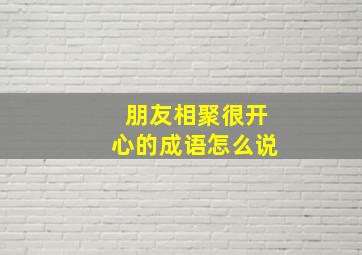 朋友相聚很开心的成语怎么说